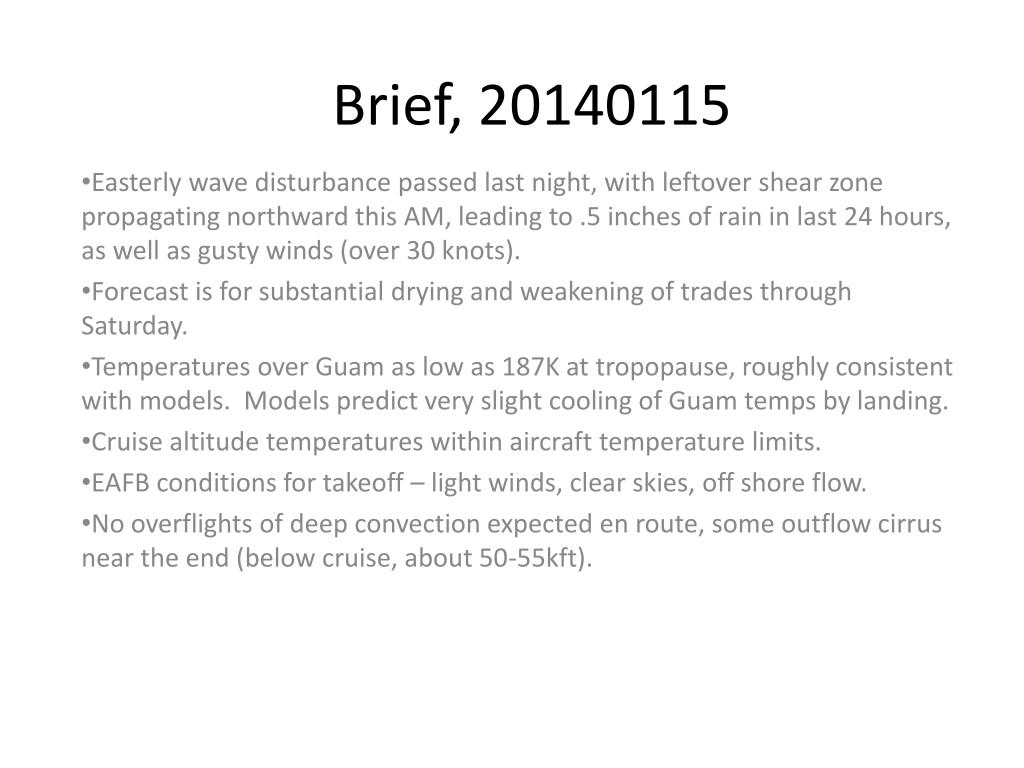 Brief, 20140115

•Easterly wave disturbance passed last night, with leftover shear zone propagating northward this AM, leading to .5 inches of rain in last 24 hours, as well as gusty winds (over 30 knots).

•Forecast is for substantial drying and weakening of trades through Saturday.

•Temperatures over Guam as low as 187K at tropopause, roughly consistent with models. Models predict very slight cooling of Guam temps by landing.

•Cruise altitude temperatures within aircraft temperature limits.

•EAFB conditions for takeoff – light winds, clear skies, off shore flow.

•No overflights of deep convection expected en route, some outflow cirrus near the end (below cruise, about 50-55kft).